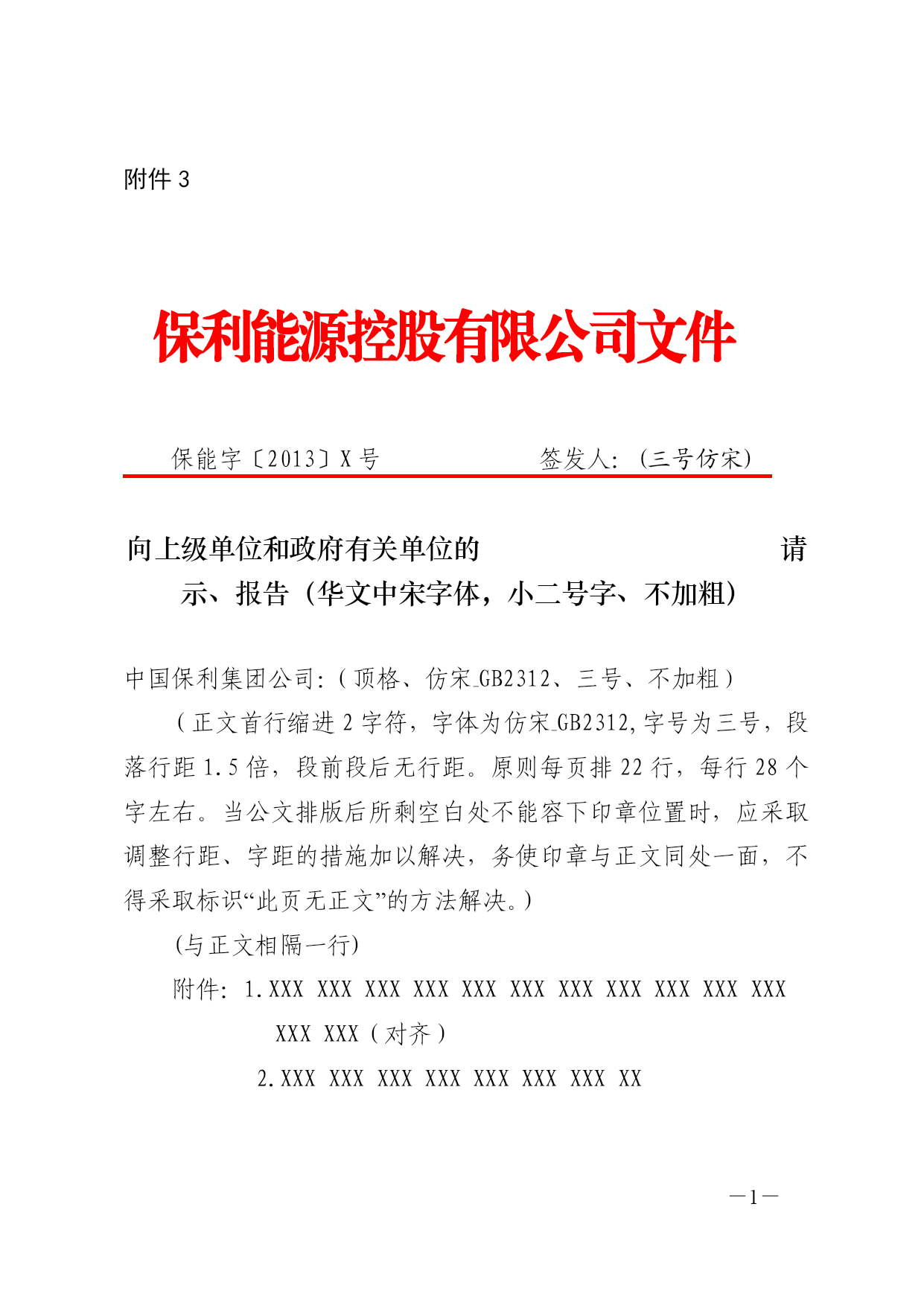 附件 3

保利能源控股有限公司文件

保能字〔2013〕X 号　　　　签发人：（三号仿宋）

向上级单位和政府有关单位的请示、报告（华文中宋字体，小二号字、不加粗）

中国保利集团公司：（顶格、仿宋_GB2312、三号、不加粗）

（正文首行缩进 2 字符，字体为仿宋_GB2312,字号为三号，段落行距 1.5 倍，段前段后无行距。原则每页排 22 行，每行 28 个字左右。当公文排版后所剩空白处不能容下印章位置时，应采取调整行距、字距的措施加以解决，务使印章与正文同处一面，不得采取标识“此页无正文”的方法解决。）

(与正文相隔一行)

附件：1.XXX XXX XXX XXX XXX XXX XXX XXX XXX XXX XXX XXX XXX（对齐）

2.XXX XXX XXX XXX XXX XXX XXX XX

—1—